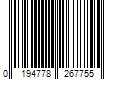 0 194778 267755